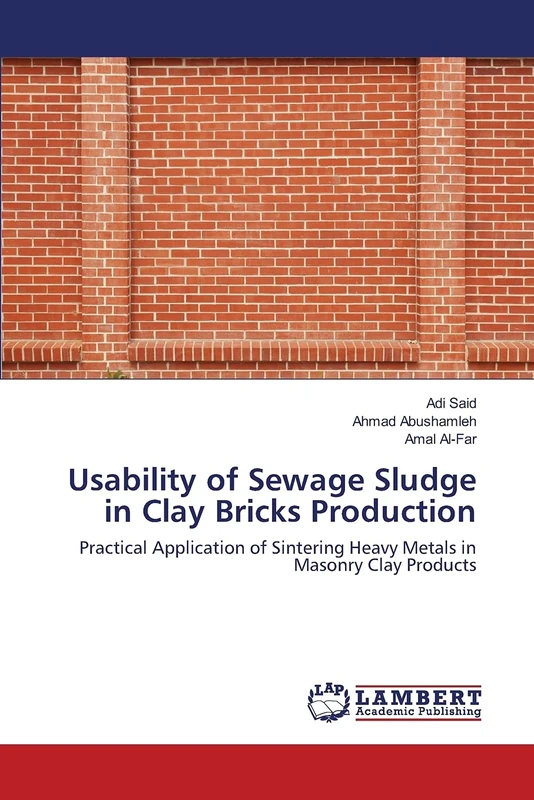 Adi Said
Ahmad Abushamleh
Amal Al-Far

Usability of Sewage Sludge in Clay Bricks Production

Practical Application of Sintering Heavy Metals in Masonry Clay Products

LAP LAMBERT Academic Publishing